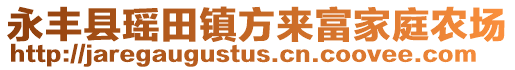 永丰县瑶田镇方来富家庭农场
http://jaregaugustus.cn.coovee.com